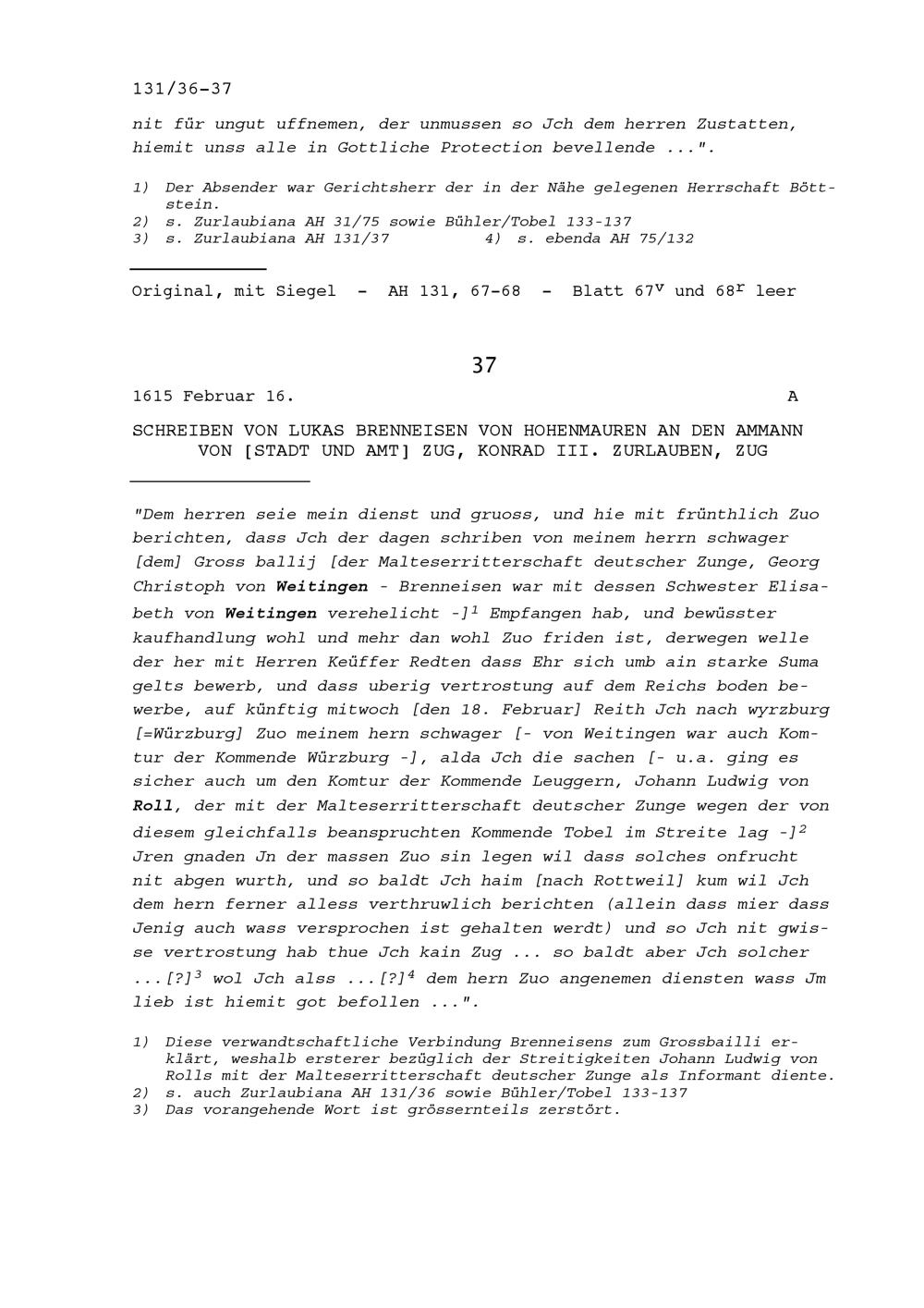 131/36-37

nit für ungut uffnemen, der unmussen so Jch dem herren Zustatten, hiemit unss alle in Gottliche Protection bevellende ...".

1) Der Absender war Gerichtsherr der in der Nähe gelegenen Herrschaft Böttstein.
2) s. Zurlaubiana AH 31/75 sowie Bühler/Tobel 133-137
3) s. Zurlaubiana AH 131/37 4) s. ebenda AH 75/132

Original, mit Siegel - AH 131, 67-68 - Blatt $67^v$ und $68^r$ leer

37

1615 Februar 16. A

SCHREIBEN VON LUKAS BRENNEISEN VON HOHENMAUREN AN DEN AMMANN VON [STADT UND AMT] ZUG, KONRAD III. ZURLAUBEN, ZUG

"Dem herren seie mein dienst und gruoss, und hie mit frünthlich Zuo berichten, dass Jch der dagen schriben von meinem herrn schwager [dem] Gross ballij [der Malteserritterschaft deutscher Zunge, Georg Christoph von Weitingen - Brenneisen war mit dessen Schwester Elisabeth von Weitingen verehelicht -]$^1$ Empfangen hab, und bewüsster kaufhandlung wohl und mehr dan wohl Zuo friden ist, derwegen welle der her mit Herren Keüffer Redten dass Ehr sich umb ain starke Suma gelts bewerb, und dass uberig vertrostung auf dem Reichs boden bewerbe, auf künftig mitwoch [den 18. Februar] Reith Jch nach wyrzburg [=Würzburg] Zuo meinem hern schwager [- von Weitingen war auch Komtur der Kommende Würzburg -], alda Jch die sachen [- u.a. ging es sicher auch um den Komtur der Kommende Leuggern, Johann Ludwig von Roll, der mit der Malteserritterschaft deutscher Zunge wegen der von diesem gleichfalls beanspruchten Kommende Tobel im Streite lag -]$^2$ Jren gnaden Jn der massen Zuo sin legen wil dass solches onfrucht nit abgen wurth, und so baldt Jch haim [nach Rottweil] kum wil Jch dem hern ferner alless verthruwlich berichten (allein dass mier dass Jenig auch wass versprochen ist gehalten werdt) und so Jch nit gwisse vertrostung hab thue Jch kain Zug ... so baldt aber Jch solcher ...[?]$^3$ wol Jch alss ...[?]$^4$ dem hern Zuo angenemen diensten wass Jm lieb ist hiemit got befollen ...".

1) Diese verwandtschaftliche Verbindung Brenneisens zum Grossbailli erklärt, weshalb ersterer bezüglich der Streitigkeiten Johann Ludwig von Rolls mit der Malteserritterschaft deutscher Zunge als Informant diente.
2) s. auch Zurlaubiana AH 131/36 sowie Bühler/Tobel 133-137
3) Das vorangehende Wort ist grössernteils zerstört.